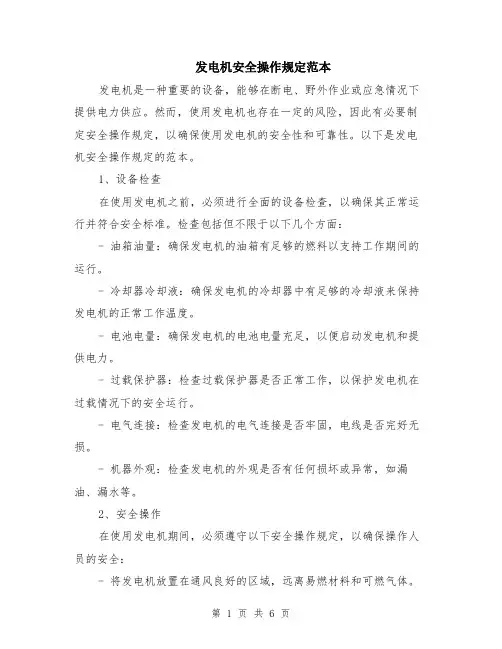 发电机安全操作规定范本

发电机是一种重要的设备，能够在断电、野外作业或应急情况下提供电力供应。然而，使用发电机也存在一定的风险，因此有必要制定安全操作规定，以确保使用发电机的安全性和可靠性。以下是发电机安全操作规定的范本。

1、设备检查

在使用发电机之前，必须进行全面的设备检查，以确保其正常运行并符合安全标准。检查包括但不限于以下几个方面：

- 油箱油量：确保发电机的油箱有足够的燃料以支持工作期间的运行。

- 冷却器冷却液：确保发电机的冷却器中有足够的冷却液来保持发电机的正常工作温度。

- 电池电量：确保发电机的电池电量充足，以便启动发电机和提供电力。

- 过载保护器：检查过载保护器是否正常工作，以保护发电机在过载情况下的安全运行。

- 电气连接：检查发电机的电气连接是否牢固，电线是否完好无损。

- 机器外观：检查发电机的外观是否有任何损坏或异常，如漏油、漏水等。

2、安全操作

在使用发电机期间，必须遵守以下安全操作规定，以确保操作人员的安全：

- 将发电机放置在通风良好的区域，远离易燃材料和可燃气体。

第 1 页 共 6 页